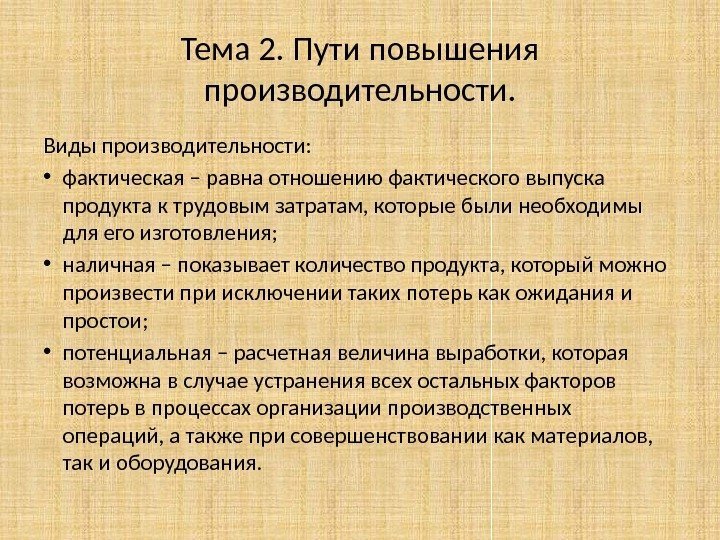 Тема 2. Пути повышения производительности.

Виды производительности:

• фактическая – равна отношению фактического выпуска продукта к трудовым затратам, которые были необходимы для его изготовления;
• наличная – показывает количество продукта, который можно произвести при исключении таких потерь как ожидания и простои;
• потенциальная – расчетная величина выработки, которая возможна в случае устранения всех остальных факторов потерь в процессах организации производственных операций, а также при совершенствовании как материалов, так и оборудования.